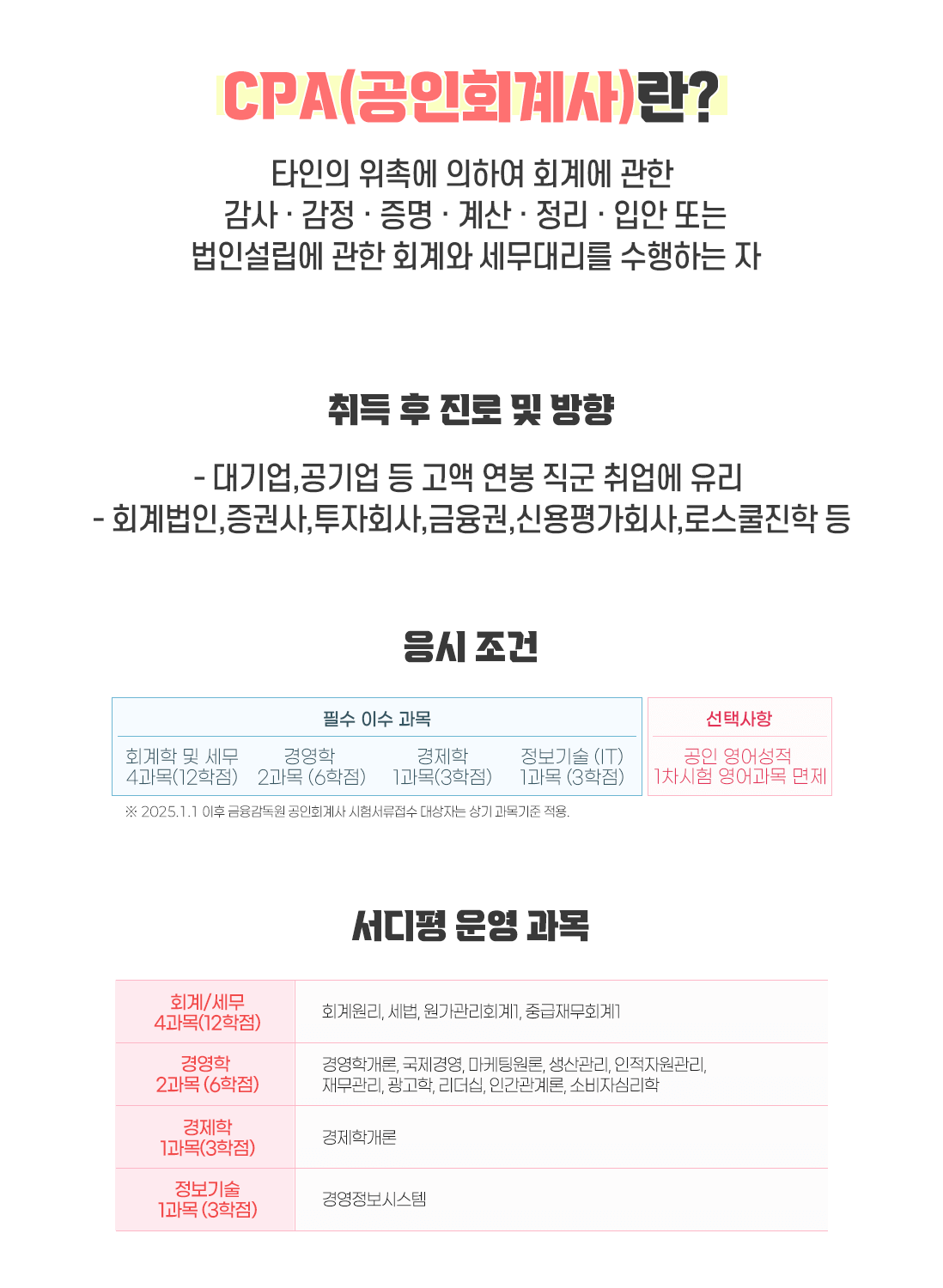 CPA(공인회계사)란?

타인의 위촉에 의하여 회계에 관한
감사 · 감정 · 증명 · 계산 · 정리 · 입안 또는
법인설립에 관한 회계와 세무대리를 수행하는 자

취득 후 진로 및 방향

- 대기업,공기업 등 고액 연봉 직군 취업에 유리
- 회계법인,증권사,투자회사,금융권,신용평가회사,로스쿨진학 등

응시 조건

| 필수 이수 과목 | | | | 선택사항 |
|---|---|---|---|---|
| 회계학 및 세무 4과목(12학점) | 경영학 2과목 (6학점) | 경제학 1과목(3학점) | 정보기술 (IT) 1과목 (3학점) | 공인 영어성적 1차시험 영어과목 면제 |

※ 2025.1.1 이후 금융감독원 공인회계사 시험서류접수 대상자는 상기 과목기준 적용.

서디평 운영 과목

| 회계/세무 4과목(12학점) | 회계원리, 세법, 원가관리회계1, 중급재무회계1 |
|---|---|
| 경영학 2과목 (6학점) | 경영학개론, 국제경영, 마케팅원론, 생산관리, 인적자원관리, 재무관리, 광고학, 리더십, 인간관계론, 소비자심리학 |
| 경제학 1과목(3학점) | 경제학개론 |
| 정보기술 1과목 (3학점) | 경영정보시스템 |